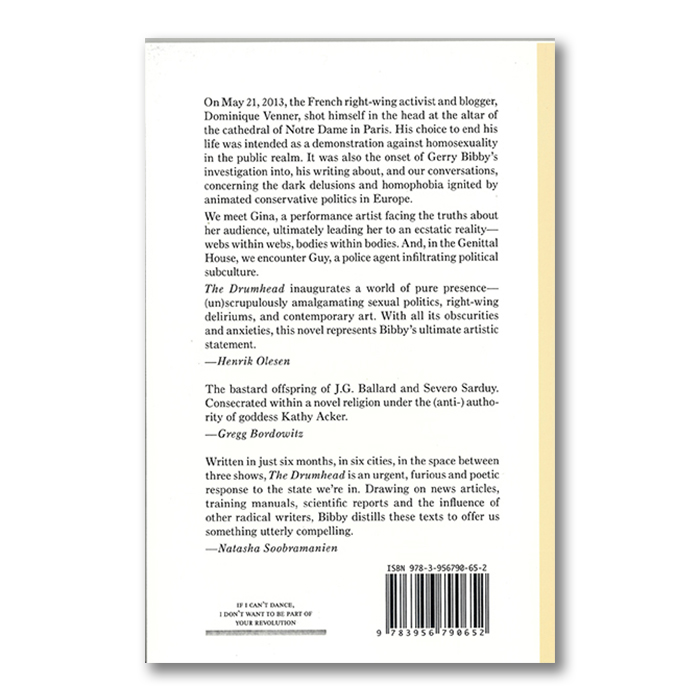 On May 21, 2013, the French right-wing activist and blogger, Dominique Venner, shot himself in the head at the altar of the cathedral of Notre Dame in Paris. His choice to end his life was intended as a demonstration against homosexuality in the public realm. It was also the onset of Gerry Bibby's investigation into, his writing about, and our conversations, concerning the dark delusions and homophobia ignited by animated conservative politics in Europe.

We meet Gina, a performance artist facing the truths about her audience, ultimately leading her to an ecstatic reality—webs within webs, bodies within bodies. And, in the Genittal House, we encounter Guy, a police agent infiltrating political subculture.

The Drumhead inaugurates a world of pure presence—(un)scrupulously amalgamating sexual politics, right-wing deliriums, and contemporary art. With all its obscurities and anxieties, this novel represents Bibby's ultimate artistic statement.

—Henrik Olesen

The bastard offspring of J.G. Ballard and Severo Sarduy. Consecrated within a novel religion under the (anti-) authority of goddess Kathy Acker.

—Gregg Bordowitz

Written in just six months, in six cities, in the space between three shows, The Drumhead is an urgent, furious and poetic response to the state we're in. Drawing on news articles, training manuals, scientific reports and the influence of other radical writers, Bibby distills these texts to offer us something utterly compelling.

—Natasha Soobramanien

IF I CAN'T DANCE,
I DON'T WANT TO BE PART OF
YOUR REVOLUTION

ISBN 978-3-956790-65-2

9 783956 790652